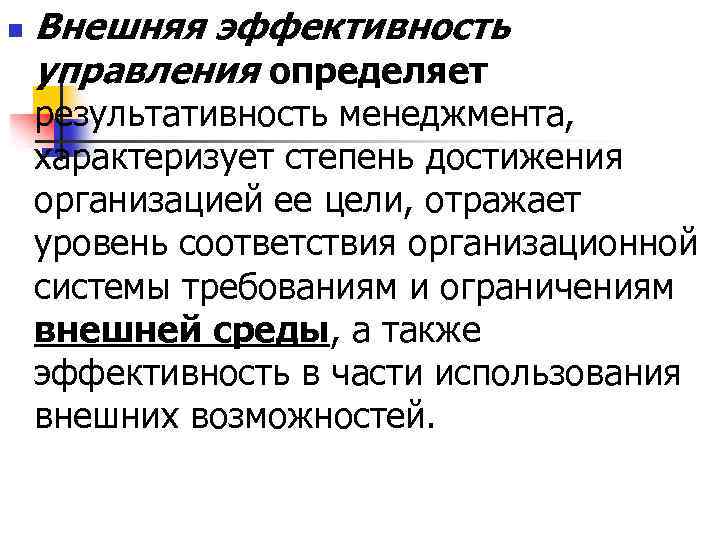 Внешняя эффективность управления определяет результативность менеджмента, характеризует степень достижения организацией ее цели, отражает уровень соответствия организационной системы требованиям и ограничениям внешней среды, а также эффективность в части использования внешних возможностей.